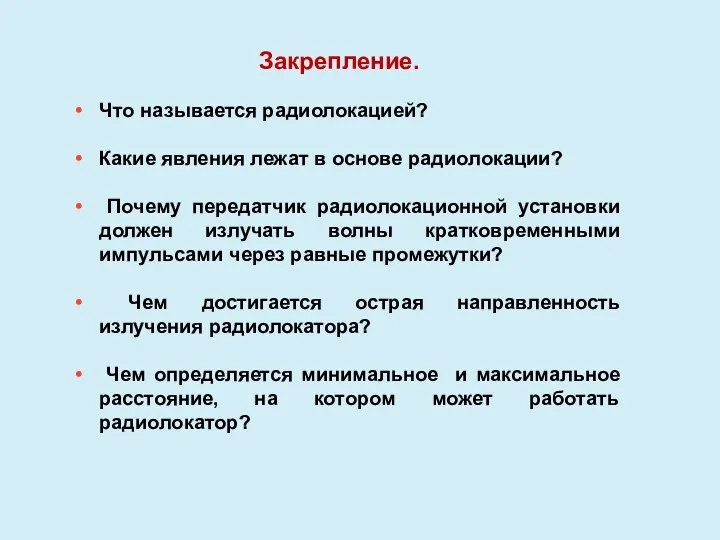 Закрепление.

• Что называется радиолокацией?

• Какие явления лежат в основе радиолокации?

• Почему передатчик радиолокационной установки должен излучать волны кратковременными импульсами через равные промежутки?

• Чем достигается острая направленность излучения радиолокатора?

• Чем определяется минимальное и максимальное расстояние, на котором может работать радиолокатор?